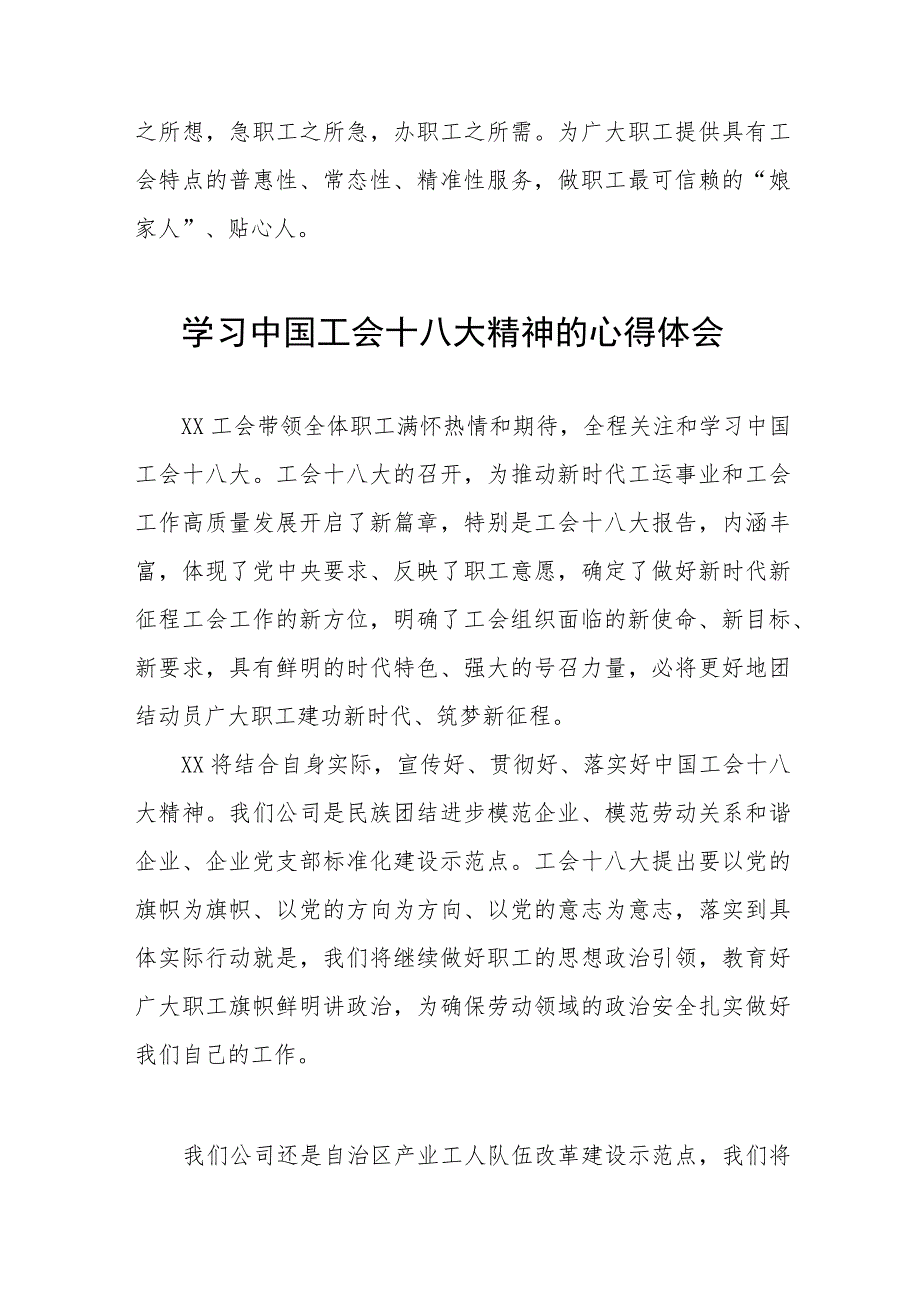 之所想，急职工之所急，办职工之所需。为广大职工提供具有工会特点的普惠性、常态性、精准性服务，做职工最可信赖的“娘家人”、贴心人。

学习中国工会十八大精神的心得体会

XX工会带领全体职工满怀热情和期待，全程关注和学习中国工会十八大。工会十八大的召开，为推动新时代工运事业和工会工作高质量发展开启了新篇章，特别是工会十八大报告，内涵丰富，体现了党中央要求、反映了职工意愿，确定了做好新时代新征程工会工作的新方位，明确了工会组织面临的新使命、新目标、新要求，具有鲜明的时代特色、强大的号召力量，必将更好地团结动员广大职工建功新时代、筑梦新征程。

XX将结合自身实际，宣传好、贯彻好、落实好中国工会十八大精神。我们公司是民族团结进步模范企业、模范劳动关系和谐企业、企业党支部标准化建设示范点。工会十八大提出要以党的旗帜为旗帜、以党的方向为方向、以党的意志为意志，落实到具体实际行动就是，我们将继续做好职工的思想政治引领，教育好广大职工旗帜鲜明讲政治，为确保劳动领域的政治安全扎实做好我们自己的工作。

我们公司还是自治区产业工人队伍改革建设示范点，我们将